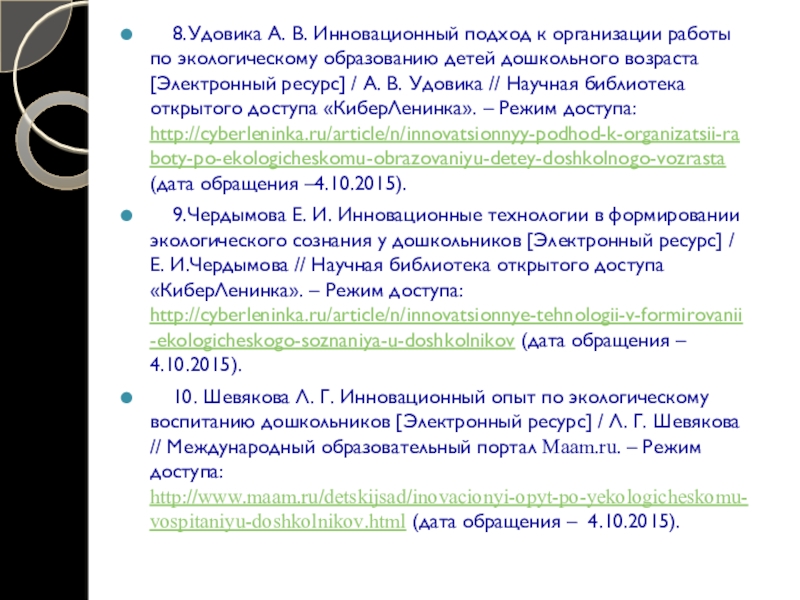 8.Удовика А. В. Инновационный подход к организации работы по экологическому образованию детей дошкольного возраста [Электронный ресурс] / А. В. Удовика // Научная библиотека открытого доступа «КиберЛенинка». – Режим доступа: http://cyberleninka.ru/article/n/innovatsionnyy-podhod-k-organizatsii-raboty-po-ekologicheskomu-obrazovaniyu-detey-doshkolnogo-vozrasta (дата обращения –4.10.2015).

9.Чердымова Е. И. Инновационные технологии в формировании экологического сознания у дошкольников [Электронный ресурс] / Е. И.Чердымова // Научная библиотека открытого доступа «КиберЛенинка». – Режим доступа: http://cyberleninka.ru/article/n/innovatsionnye-tehnologii-v-formirovanii-ekologicheskogo-soznaniya-u-doshkolnikov (дата обращения – 4.10.2015).

10. Шевякова Л. Г. Инновационный опыт по экологическому воспитанию дошкольников [Электронный ресурс] / Л. Г. Шевякова // Международный образовательный портал Maam.ru. – Режим доступа: http://www.maam.ru/detskijsad/inovacionyi-opyt-po-yekologicheskomu-vospitaniyu-doshkolnikov.html (дата обращения – 4.10.2015).